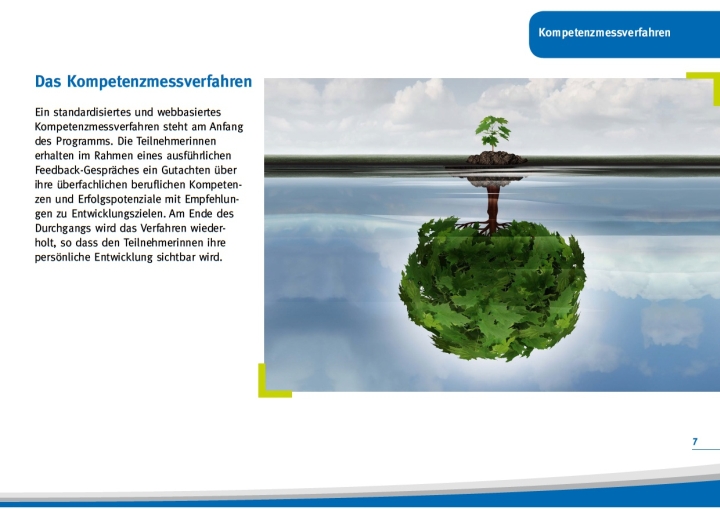 Kompetenzmessverfahren

Das Kompetenzmessverfahren

Ein standardisiertes und webbasiertes Kompetenzmessverfahren steht am Anfang des Programms. Die Teilnehmerinnen erhalten im Rahmen eines ausführlichen Feedback-Gespräches ein Gutachten über ihre überfachlichen beruflichen Kompetenzen und Erfolgspotenziale mit Empfehlungen zu Entwicklungszielen. Am Ende des Durchgangs wird das Verfahren wiederholt, so dass den Teilnehmerinnen ihre persönliche Entwicklung sichtbar wird.

7